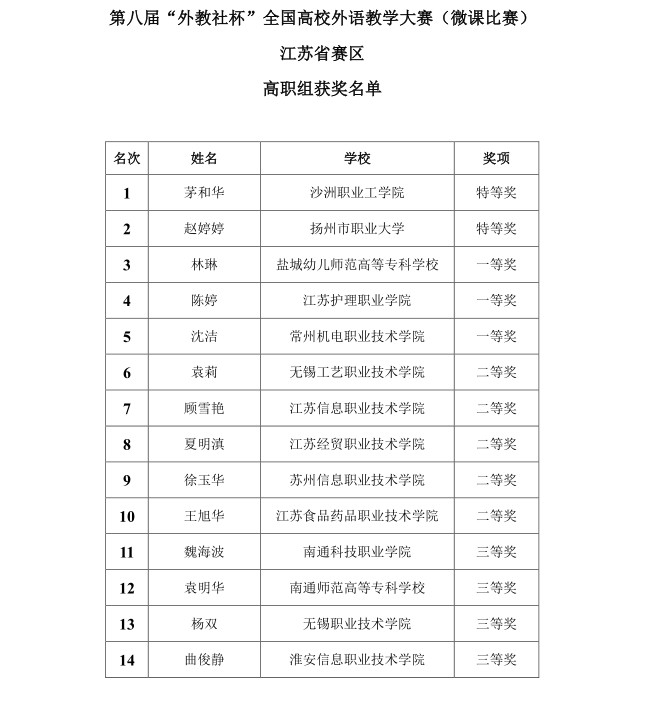 第八届“外教社杯”全国高校外语教学大赛（微课比赛）

江苏省赛区

高职组获奖名单

| 名次 | 姓名 | 学校 | 奖项 |
|---|---|---|---|
| 1 | 茅和华 | 沙洲职业工学院 | 特等奖 |
| 2 | 赵婷婷 | 扬州市职业大学 | 特等奖 |
| 3 | 林琳 | 盐城幼儿师范高等专科学校 | 一等奖 |
| 4 | 陈婷 | 江苏护理职业学院 | 一等奖 |
| 5 | 沈洁 | 常州机电职业技术学院 | 一等奖 |
| 6 | 袁莉 | 无锡工艺职业技术学院 | 二等奖 |
| 7 | 顾雪艳 | 江苏信息职业技术学院 | 二等奖 |
| 8 | 夏明滇 | 江苏经贸职业技术学院 | 二等奖 |
| 9 | 徐玉华 | 苏州信息职业技术学院 | 二等奖 |
| 10 | 王旭华 | 江苏食品药品职业技术学院 | 二等奖 |
| 11 | 魏海波 | 南通科技职业学院 | 三等奖 |
| 12 | 袁明华 | 南通师范高等专科学校 | 三等奖 |
| 13 | 杨双 | 无锡职业技术学院 | 三等奖 |
| 14 | 曲俊静 | 淮安信息职业技术学院 | 三等奖 |